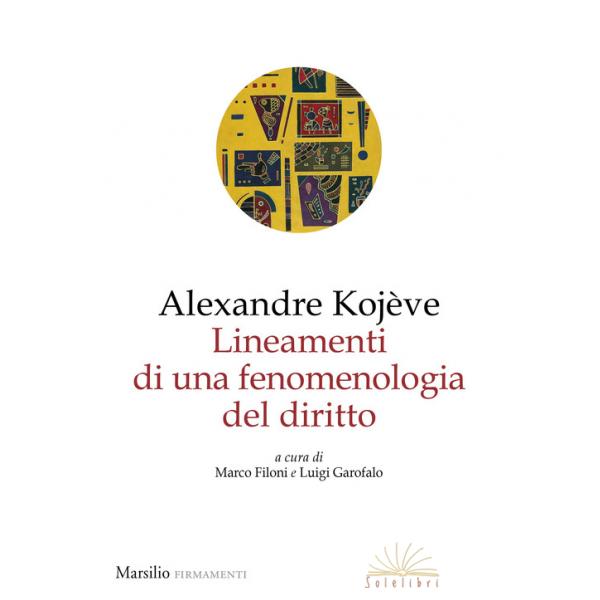 Alexandre Kojève
Lineamenti
di una fenomenologia
del diritto

a cura di
Marco Filoni e Luigi Garofalo

Marsilio FIRMAMENTI

Solelibri